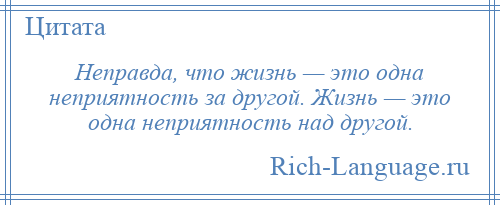 Цитата

Неправда, что жизнь — это одна неприятность за другой. Жизнь — это одна неприятность над другой.

Rich-Language.ru